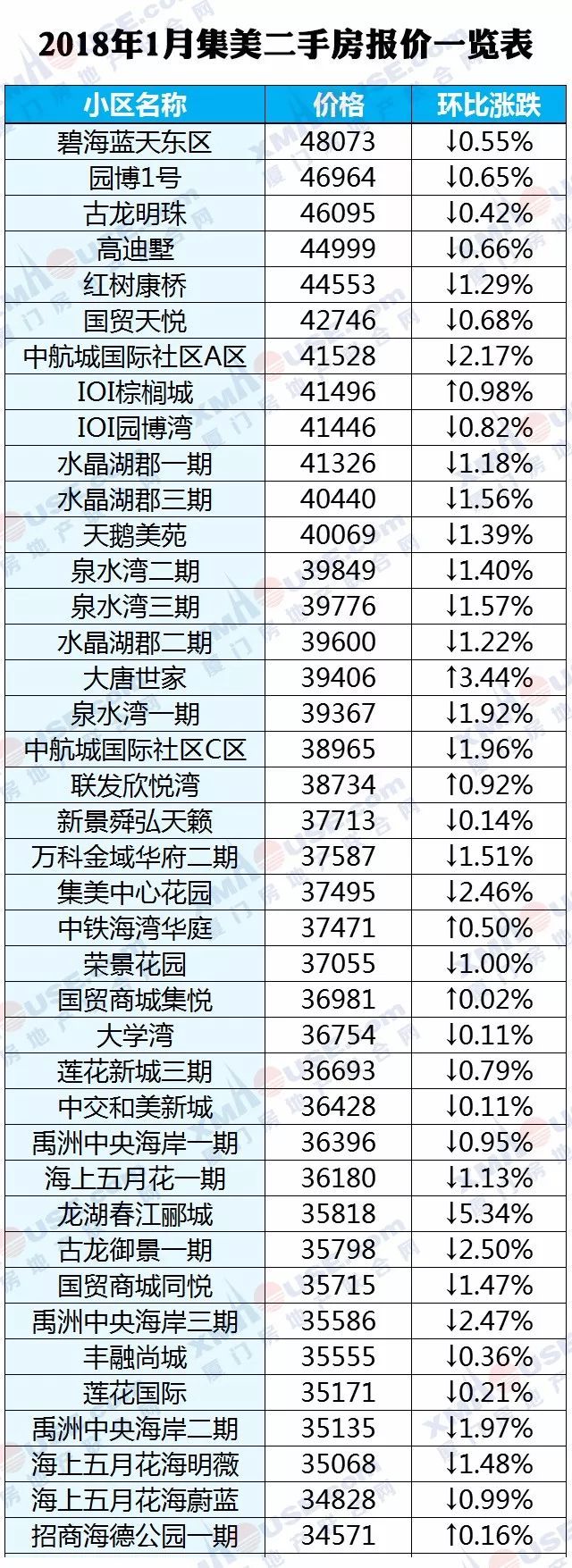 2018年1月集美二手房报价一览表

| 小区名称 | 价格 | 环比涨跌 |
|---|---|---|
| 碧海蓝天东区 | 48073 | ↓0.55% |
| 园博1号 | 46964 | ↓0.65% |
| 古龙明珠 | 46095 | ↓0.42% |
| 高迪墅 | 44999 | ↓0.66% |
| 红树康桥 | 44553 | ↓1.29% |
| 国贸天悦 | 42746 | ↓0.68% |
| 中航城国际社区A区 | 41528 | ↓2.17% |
| IOI棕榈城 | 41496 | ↑0.98% |
| IOI园博湾 | 41446 | ↓0.82% |
| 水晶湖郡一期 | 41326 | ↓1.18% |
| 水晶湖郡三期 | 40440 | ↓1.56% |
| 天鹅美苑 | 40069 | ↓1.39% |
| 泉水湾二期 | 39849 | ↓1.40% |
| 泉水湾三期 | 39776 | ↓1.57% |
| 水晶湖郡二期 | 39600 | ↓1.22% |
| 大唐世家 | 39406 | ↑3.44% |
| 泉水湾一期 | 39367 | ↓1.92% |
| 中航城国际社区C区 | 38965 | ↓1.96% |
| 联发欣悦湾 | 38734 | ↑0.92% |
| 新景舜弘天籁 | 37713 | ↓0.14% |
| 万科金域华府二期 | 37587 | ↓1.51% |
| 集美中心花园 | 37495 | ↓2.46% |
| 中铁海湾华庭 | 37471 | ↑0.50% |
| 荣景花园 | 37055 | ↓1.00% |
| 国贸商城集悦 | 36981 | ↑0.02% |
| 大学湾 | 36754 | ↓0.11% |
| 莲花新城三期 | 36693 | ↓0.79% |
| 中交和美新城 | 36428 | ↓0.11% |
| 禹洲中央海岸一期 | 36396 | ↓0.95% |
| 海上五月花一期 | 36180 | ↓1.13% |
| 龙湖春江郦城 | 35818 | ↓5.34% |
| 古龙御景一期 | 35798 | ↓2.50% |
| 国贸商城同悦 | 35715 | ↓1.47% |
| 禹洲中央海岸三期 | 35586 | ↓2.47% |
| 丰融尚城 | 35555 | ↓0.36% |
| 莲花国际 | 35171 | ↓0.21% |
| 禹洲中央海岸二期 | 35135 | ↓1.97% |
| 海上五月花海明薇 | 35068 | ↓1.48% |
| 海上五月花海蔚蓝 | 34828 | ↓0.99% |
| 招商海德公园一期 | 34571 | ↑0.16% |

XMHOUSE.com 厦门房地产联合网